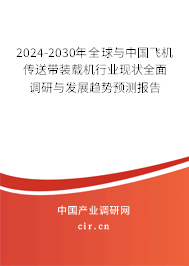 2024-2030年全球与中国飞机传送带装载机行业现状全面调研与发展趋势预测报告

中国产业调研网
cir.cn